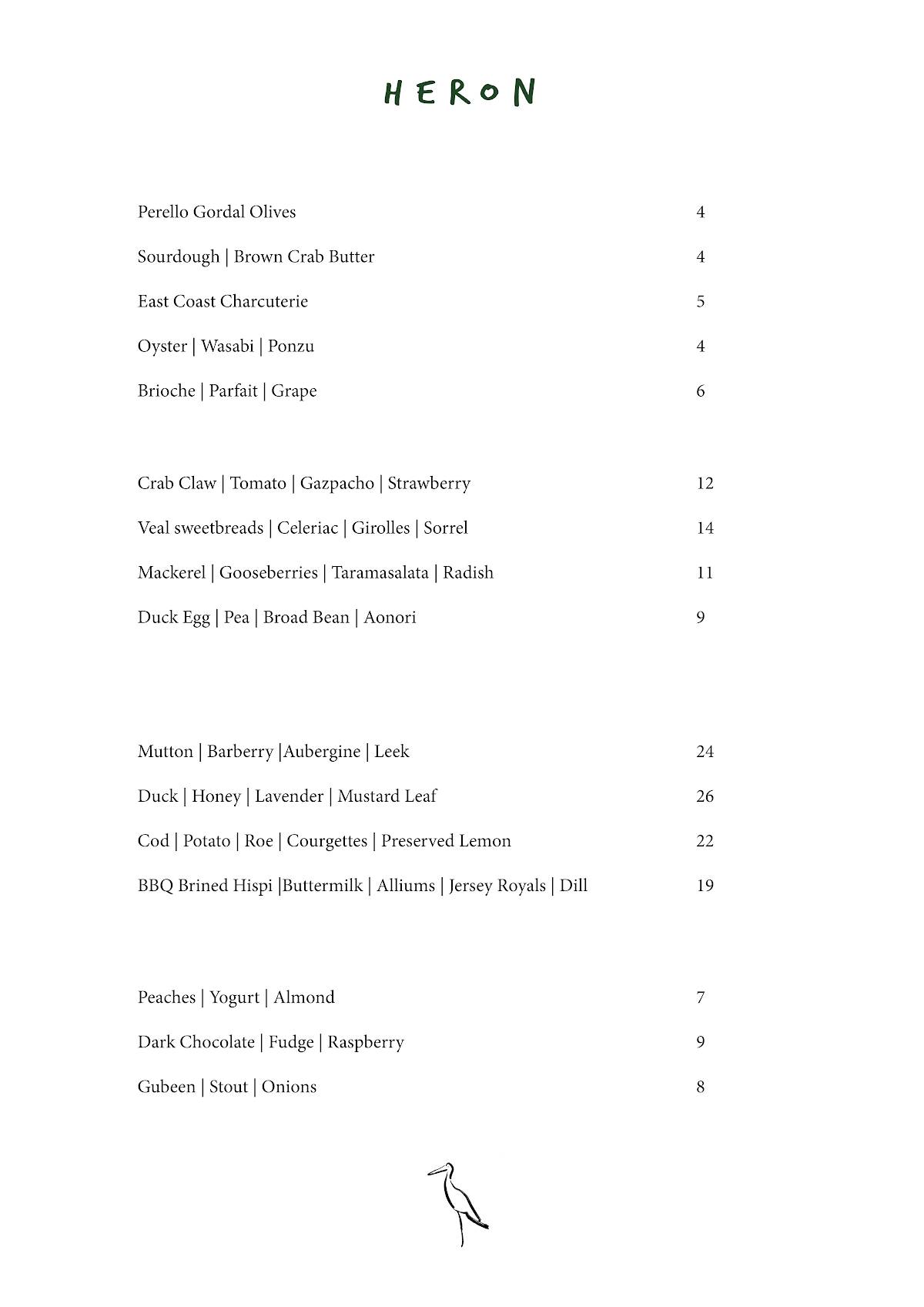 HERON

Perello Gordal Olives 4

Sourdough | Brown Crab Butter 4

East Coast Charcuterie 5

Oyster | Wasabi | Ponzu 4

Brioche | Parfait | Grape 6

Crab Claw | Tomato | Gazpacho | Strawberry 12

Veal sweetbreads | Celeriac | Girolles | Sorrel 14

Mackerel | Gooseberries | Taramasalata | Radish 11

Duck Egg | Pea | Broad Bean | Aonori 9

Mutton | Barberry |Aubergine | Leek 24

Duck | Honey | Lavender | Mustard Leaf 26

Cod | Potato | Roe | Courgettes | Preserved Lemon 22

BBQ Brined Hispi |Buttermilk | Alliums | Jersey Royals | Dill 19

Peaches | Yogurt | Almond 7

Dark Chocolate | Fudge | Raspberry 9

Gubeen | Stout | Onions 8